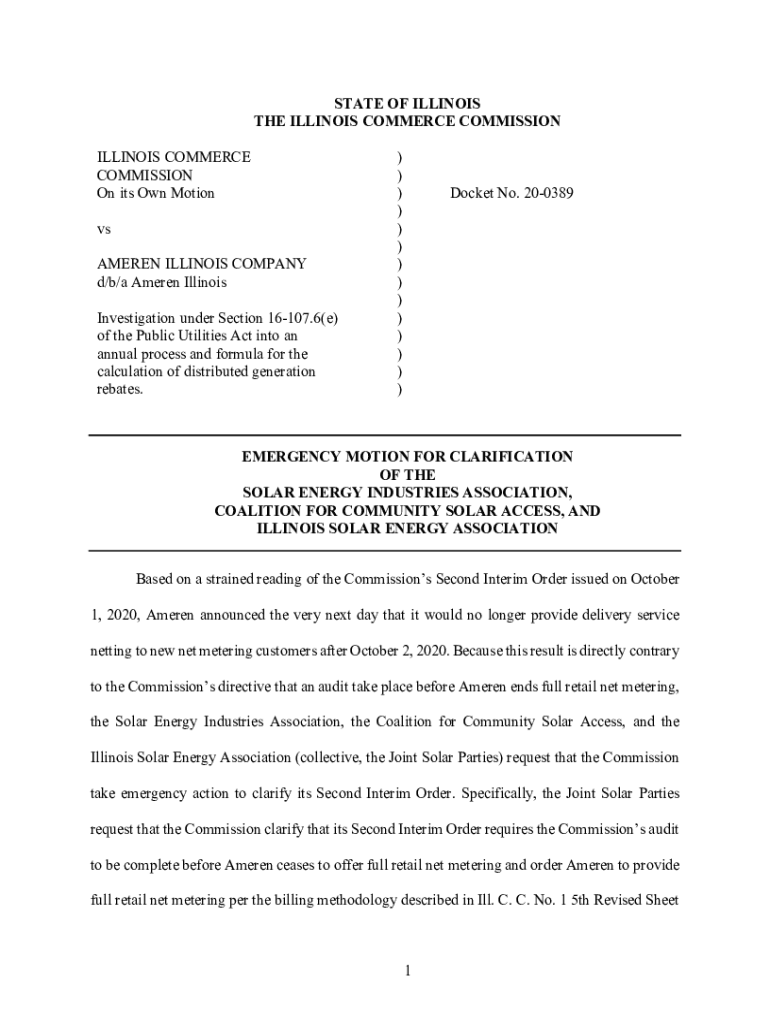 STATE OF ILLINOIS
THE ILLINOIS COMMERCE COMMISSION

ILLINOIS COMMERCE COMMISSION
On its Own Motion

vs

AMEREN ILLINOIS COMPANY
d/b/a Ameren Illinois

Investigation under Section 16-107.6(e) of the Public Utilities Act into an annual process and formula for the calculation of distributed generation rebates.

)
)
)
)
)
)
)
)
)
)
)
)
)
)

Docket No. 20-0389

EMERGENCY MOTION FOR CLARIFICATION
OF THE
SOLAR ENERGY INDUSTRIES ASSOCIATION,
COALITION FOR COMMUNITY SOLAR ACCESS, AND
ILLINOIS SOLAR ENERGY ASSOCIATION

Based on a strained reading of the Commission's Second Interim Order issued on October 1, 2020, Ameren announced the very next day that it would no longer provide delivery service netting to new net metering customers after October 2, 2020. Because this result is directly contrary to the Commission's directive that an audit take place before Ameren ends full retail net metering, the Solar Energy Industries Association, the Coalition for Community Solar Access, and the Illinois Solar Energy Association (collective, the Joint Solar Parties) request that the Commission take emergency action to clarify its Second Interim Order. Specifically, the Joint Solar Parties request that the Commission clarify that its Second Interim Order requires the Commission's audit to be complete before Ameren ceases to offer full retail net metering and order Ameren to provide full retail net metering per the billing methodology described in Ill. C. C. No. 1 5th Revised Sheet

1